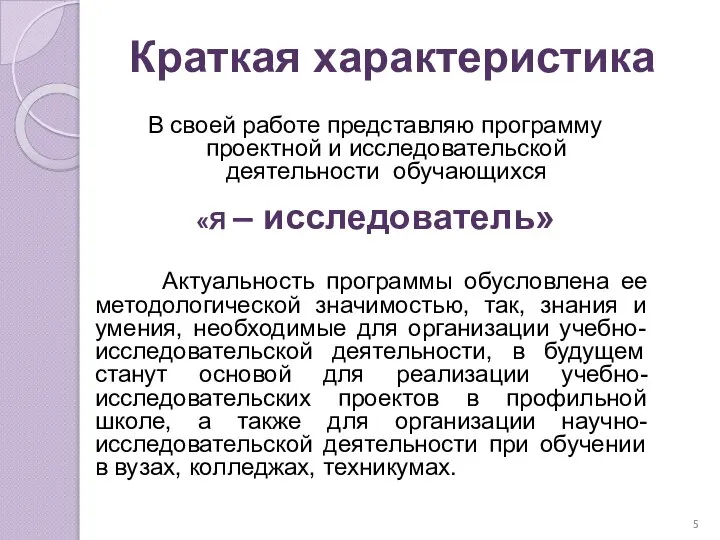 Краткая характеристика

В своей работе представляю программу проектной и исследовательской деятельности обучающихся

«Я – исследователь»

Актуальность программы обусловлена ее методологической значимостью, так, знания и умения, необходимые для организации учебно-исследовательской деятельности, в будущем станут основой для реализации учебно-исследовательских проектов в профильной школе, а также для организации научно-исследовательской деятельности при обучении в вузах, колледжах, техникумах.

5